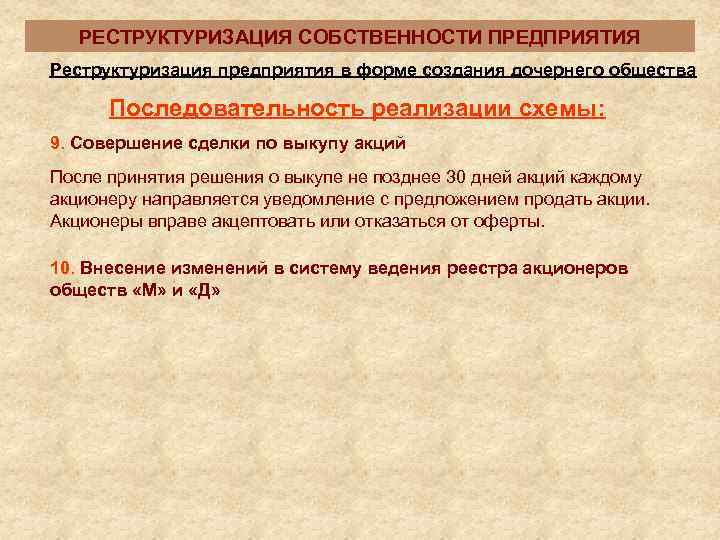 РЕСТРУКТУРИЗАЦИЯ СОБСТВЕННОСТИ ПРЕДПРИЯТИЯ

Реструктуризация предприятия в форме создания дочернего общества

Последовательность реализации схемы:

9. Совершение сделки по выкупу акций

После принятия решения о выкупе не позднее 30 дней акций каждому акционеру направляется уведомление с предложением продать акции. Акционеры вправе акцептовать или отказаться от оферты.

10. Внесение изменений в систему ведения реестра акционеров обществ «М» и «Д»